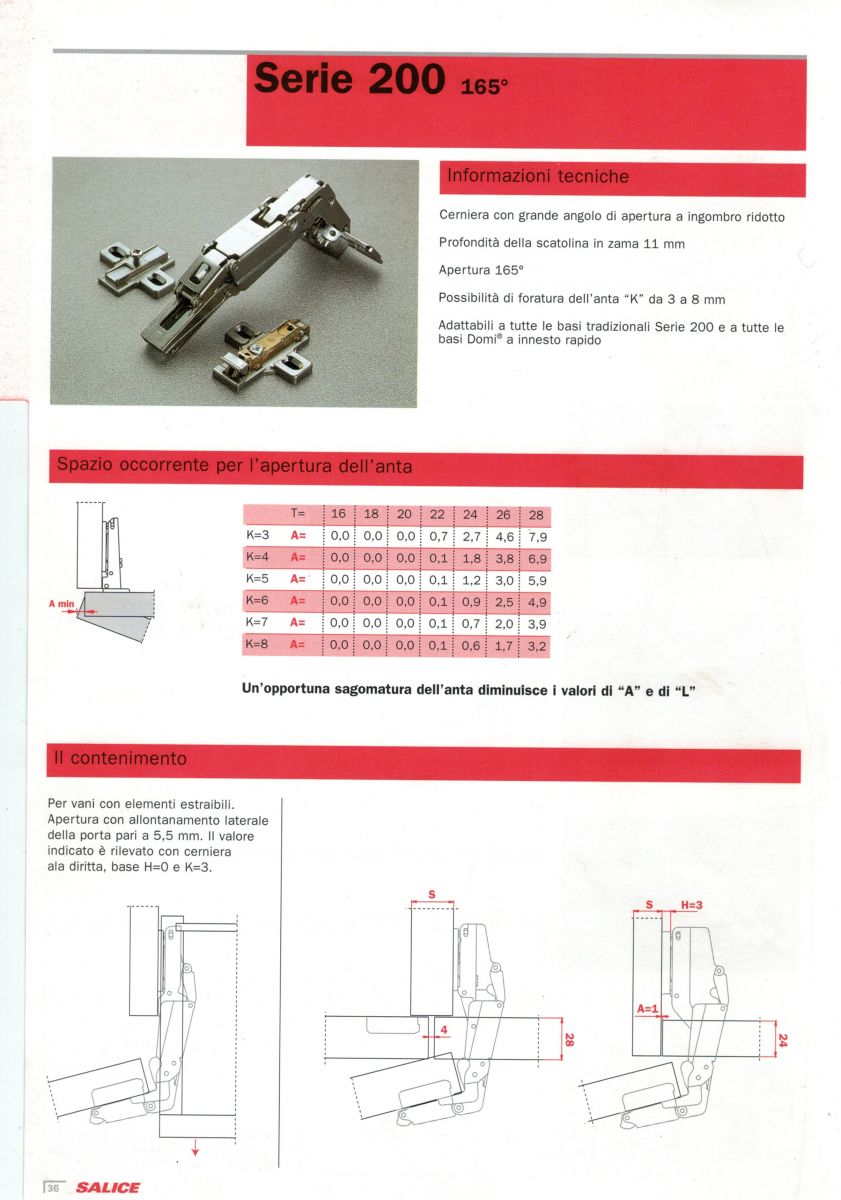 Serie 200 165°

Informazioni tecniche

Cerniera con grande angolo di apertura a ingombro ridotto

Profondità della scatolina in zama 11 mm

Apertura 165°

Possibilità di foratura dell'anta "K" da 3 a 8 mm

Adattabili a tutte le basi tradizionali Serie 200 e a tutte le basi Domi® a innesto rapido

Spazio occorrente per l'apertura dell'anta

A min

| | T= | 16 | 18 | 20 | 22 | 24 | 26 | 28 |
|---|---|---|---|---|---|---|---|---|
| K=3 | A= | 0,0 | 0,0 | 0,0 | 0,7 | 2,7 | 4,6 | 7,9 |
| K=4 | A= | 0,0 | 0,0 | 0,0 | 0,1 | 1,8 | 3,8 | 6,9 |
| K=5 | A= | 0,0 | 0,0 | 0,0 | 0,1 | 1,2 | 3,0 | 5,9 |
| K=6 | A= | 0,0 | 0,0 | 0,0 | 0,1 | 0,9 | 2,5 | 4,9 |
| K=7 | A= | 0,0 | 0,0 | 0,0 | 0,1 | 0,7 | 2,0 | 3,9 |
| K=8 | A= | 0,0 | 0,0 | 0,0 | 0,1 | 0,6 | 1,7 | 3,2 |

Un'opportuna sagomatura dell'anta diminuisce i valori di "A" e di "L"

Il contenimento

Per vani con elementi estraibili. Apertura con allontanamento laterale della porta pari a 5,5 mm. Il valore indicato è rilevato con cerniera ala diritta, base H=0 e K=3.

S
4
28

S H=3
A=1
24

36 SALICE